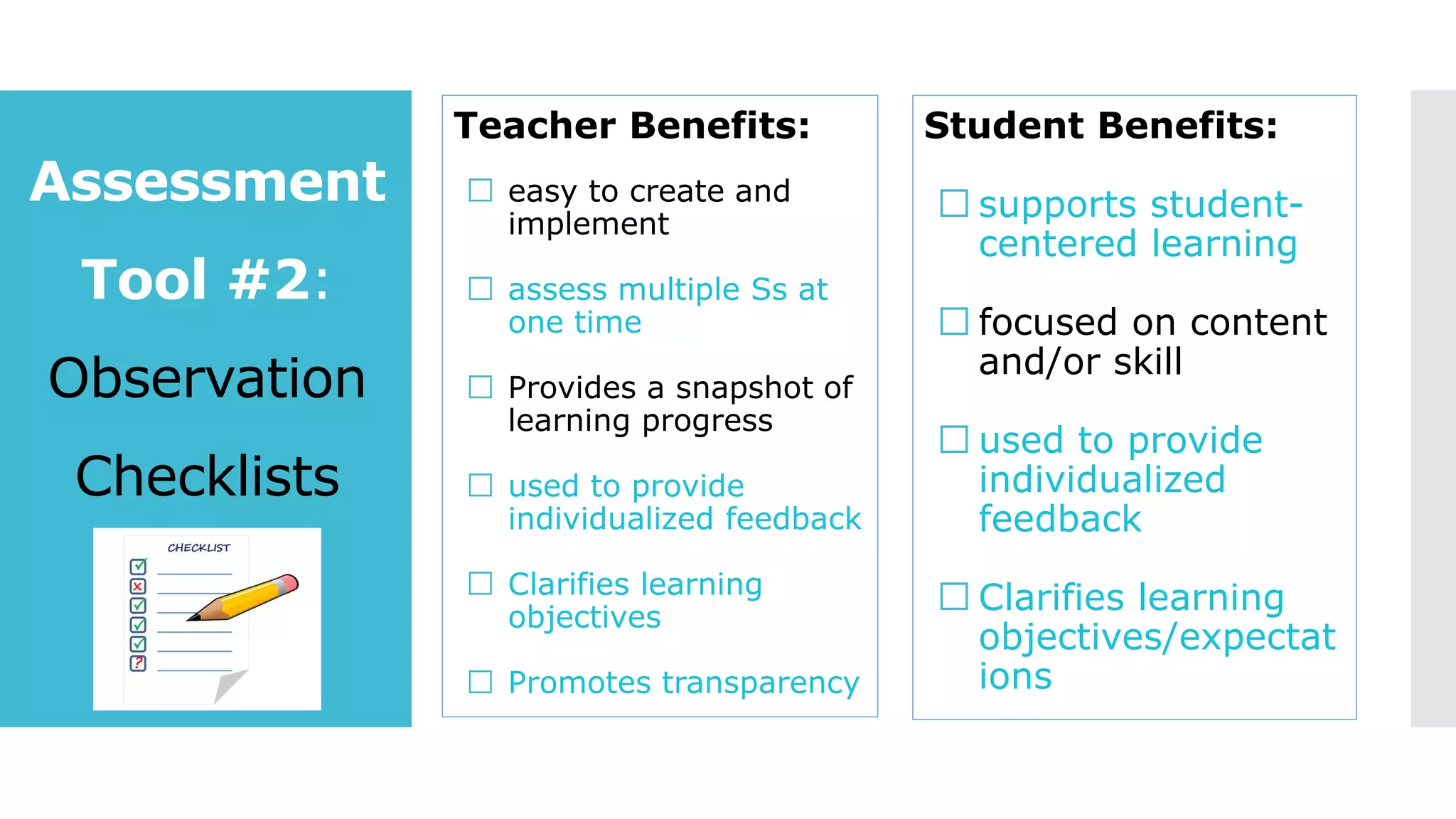 Assessment Tool #2:

Observation Checklists

CHECKLIST

Teacher Benefits:

☐ easy to create and implement

☐ assess multiple Ss at one time

☐ Provides a snapshot of learning progress

☐ used to provide individualized feedback

☐ Clarifies learning objectives

☐ Promotes transparency

Student Benefits:

☐ supports student-centered learning

☐ focused on content and/or skill

☐ used to provide individualized feedback

☐ Clarifies learning objectives/expectations